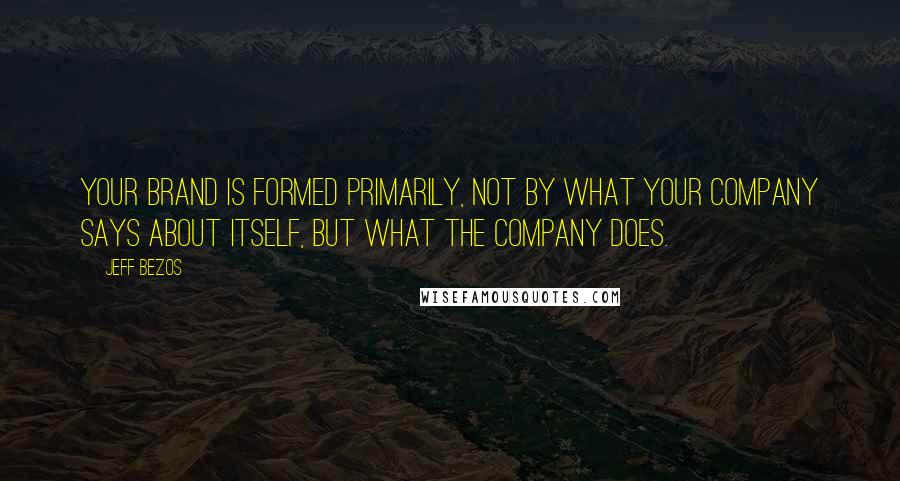 YOUR BRAND IS FORMED PRIMARILY, NOT BY WHAT YOUR COMPANY SAYS ABOUT ITSELF, BUT WHAT THE COMPANY DOES.

JEFF BEZOS

WISEFAMOUSQUOTES.COM